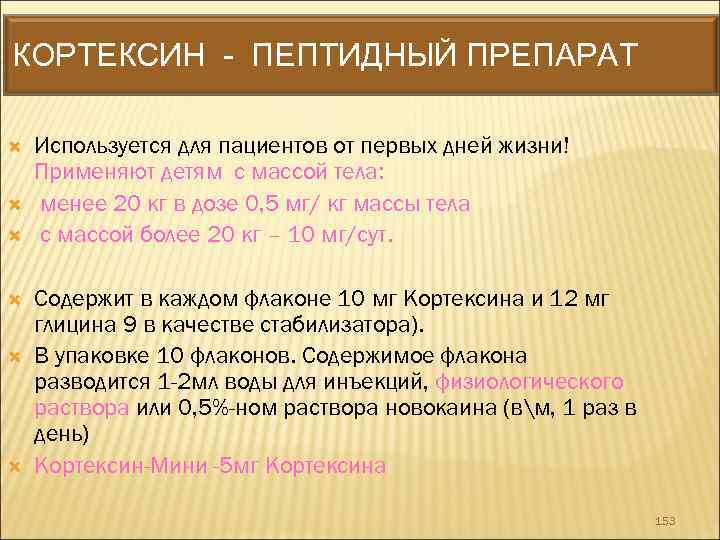 КОРТЕКСИН - ПЕПТИДНЫЙ ПРЕПАРАТ

Используется для пациентов от первых дней жизни! Применяют детям с массой тела:

менее 20 кг в дозе 0,5 мг/ кг массы тела

с массой более 20 кг – 10 мг/сут.

Содержит в каждом флаконе 10 мг Кортексина и 12 мг глицина 9 в качестве стабилизатора).

В упаковке 10 флаконов. Содержимое флакона разводится 1-2мл воды для инъекций, физиологического раствора или 0,5%-ном раствора новокаина (в\м, 1 раз в день)

Кортексин-Мини -5мг Кортексина

153